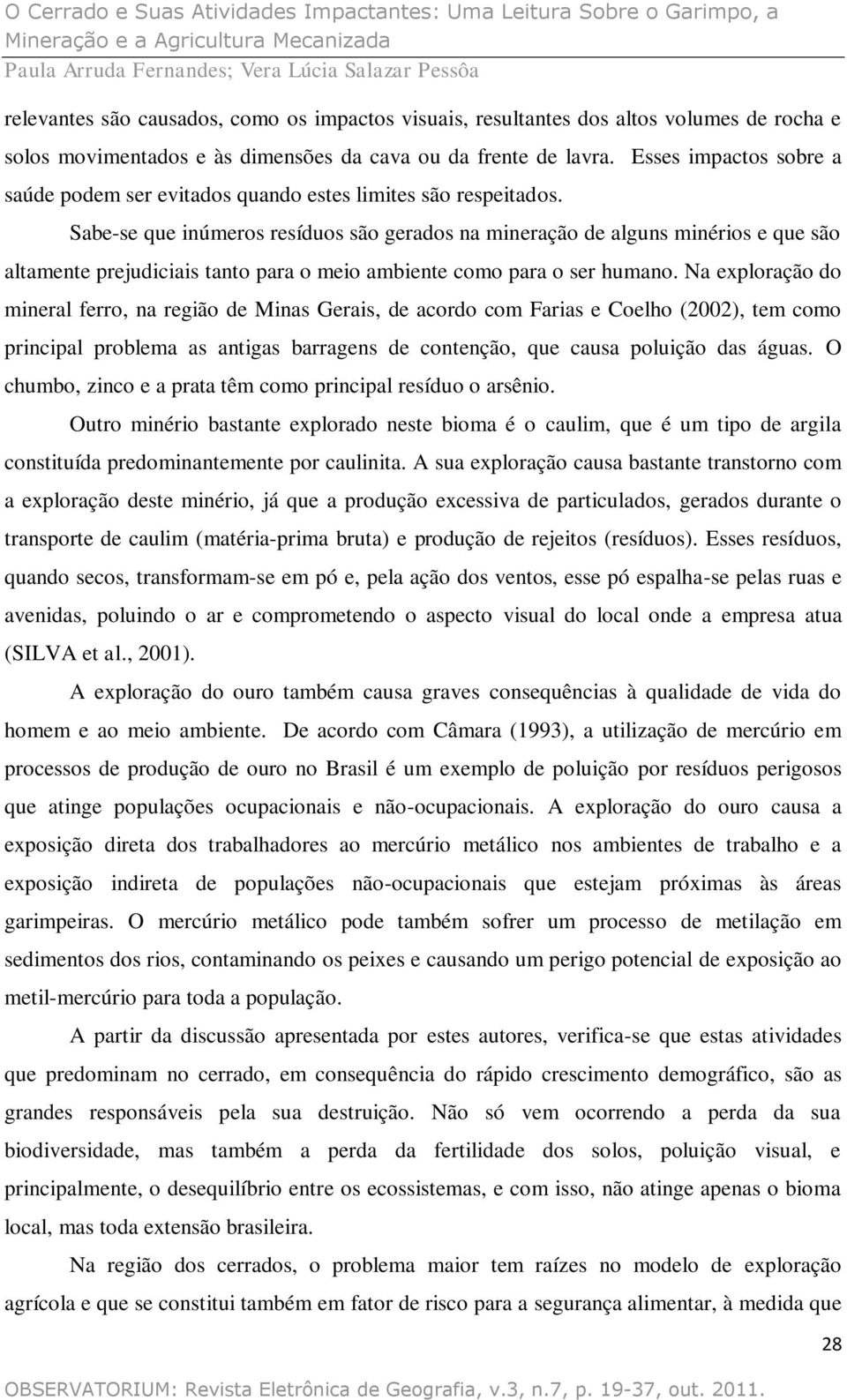 O Cerrado e Suas Atividades Impactantes: Uma Leitura Sobre o Garimpo, a Mineração e a Agricultura Mecanizada
Paula Arruda Fernandes; Vera Lúcia Salazar Pessôa

relevantes são causados, como os impactos visuais, resultantes dos altos volumes de rocha e solos movimentados e às dimensões da cava ou da frente de lavra. Esses impactos sobre a saúde podem ser evitados quando estes limites são respeitados.

Sabe-se que inúmeros resíduos são gerados na mineração de alguns minérios e que são altamente prejudiciais tanto para o meio ambiente como para o ser humano. Na exploração do mineral ferro, na região de Minas Gerais, de acordo com Farias e Coelho (2002), tem como principal problema as antigas barragens de contenção, que causa poluição das águas. O chumbo, zinco e a prata têm como principal resíduo o arsênio.

Outro minério bastante explorado neste bioma é o caulim, que é um tipo de argila constituída predominantemente por caulinita. A sua exploração causa bastante transtorno com a exploração deste minério, já que a produção excessiva de particulados, gerados durante o transporte de caulim (matéria-prima bruta) e produção de rejeitos (resíduos). Esses resíduos, quando secos, transformam-se em pó e, pela ação dos ventos, esse pó espalha-se pelas ruas e avenidas, poluindo o ar e comprometendo o aspecto visual do local onde a empresa atua (SILVA et al., 2001).

A exploração do ouro também causa graves consequências à qualidade de vida do homem e ao meio ambiente. De acordo com Câmara (1993), a utilização de mercúrio em processos de produção de ouro no Brasil é um exemplo de poluição por resíduos perigosos que atinge populações ocupacionais e não-ocupacionais. A exploração do ouro causa a exposição direta dos trabalhadores ao mercúrio metálico nos ambientes de trabalho e a exposição indireta de populações não-ocupacionais que estejam próximas às áreas garimpeiras. O mercúrio metálico pode também sofrer um processo de metilação em sedimentos dos rios, contaminando os peixes e causando um perigo potencial de exposição ao metil-mercúrio para toda a população.

A partir da discussão apresentada por estes autores, verifica-se que estas atividades que predominam no cerrado, em consequência do rápido crescimento demográfico, são as grandes responsáveis pela sua destruição. Não só vem ocorrendo a perda da sua biodiversidade, mas também a perda da fertilidade dos solos, poluição visual, e principalmente, o desequilíbrio entre os ecossistemas, e com isso, não atinge apenas o bioma local, mas toda extensão brasileira.

Na região dos cerrados, o problema maior tem raízes no modelo de exploração agrícola e que se constitui também em fator de risco para a segurança alimentar, à medida que

28

OBSERVATORIUM: Revista Eletrônica de Geografia, v.3, n.7, p. 19-37, out. 2011.